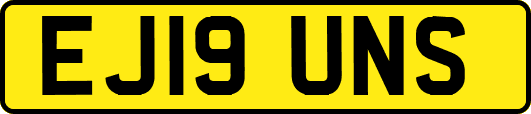 EJ19 UNS